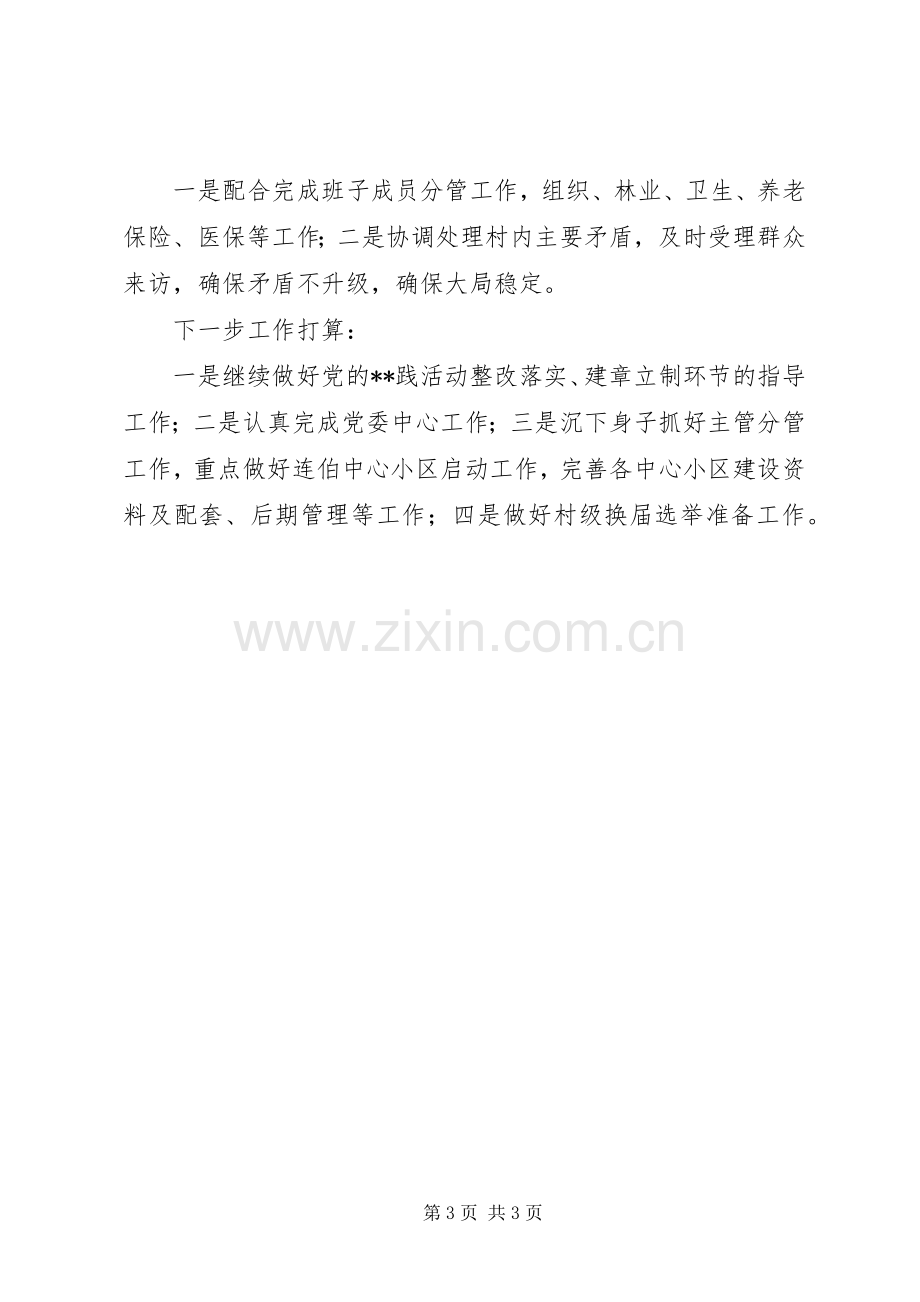 一是配合完成班子成员分管工作，组织、林业、卫生、养老保险、医保等工作；二是协调处理村内主要矛盾，及时受理群众来访，确保矛盾不升级，确保大局稳定。

下一步工作打算：

一是继续做好党的**践活动整改落实、建章立制环节的指导工作；二是认真完成党委中心工作；三是沉下身子抓好主管分管工作，重点做好连伯中心小区启动工作，完善各中心小区建设资料及配套、后期管理等工作；四是做好村级换届选举准备工作。

第3页 共3页

www.zixin.com.cn